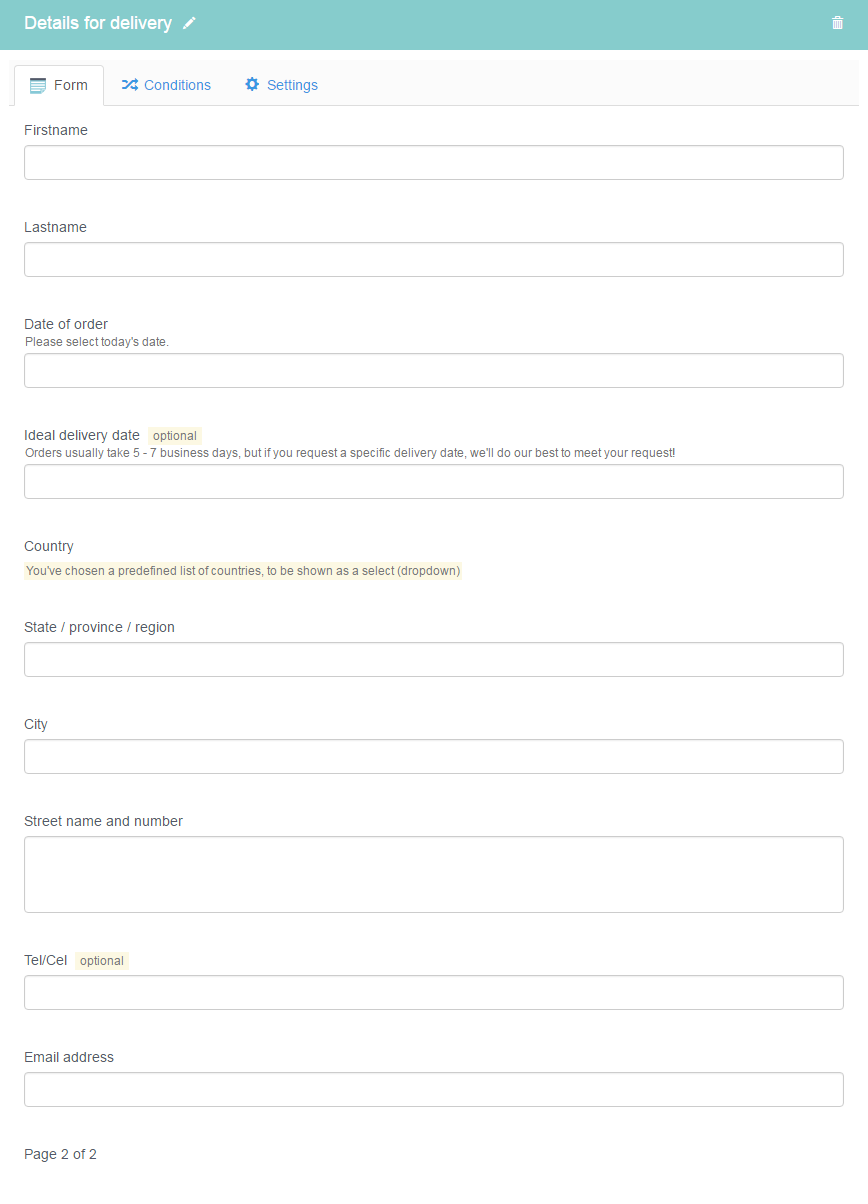 Details for delivery

Form  Conditions  Settings

Firstname

Lastname

Date of order
Please select today's date.

Ideal delivery date optional
Orders usually take 5 - 7 business days, but if you request a specific delivery date, we'll do our best to meet your request!

Country
You've chosen a predefined list of countries, to be shown as a select (dropdown)

State / province / region

City

Street name and number

Tel/Cel optional

Email address

Page 2 of 2